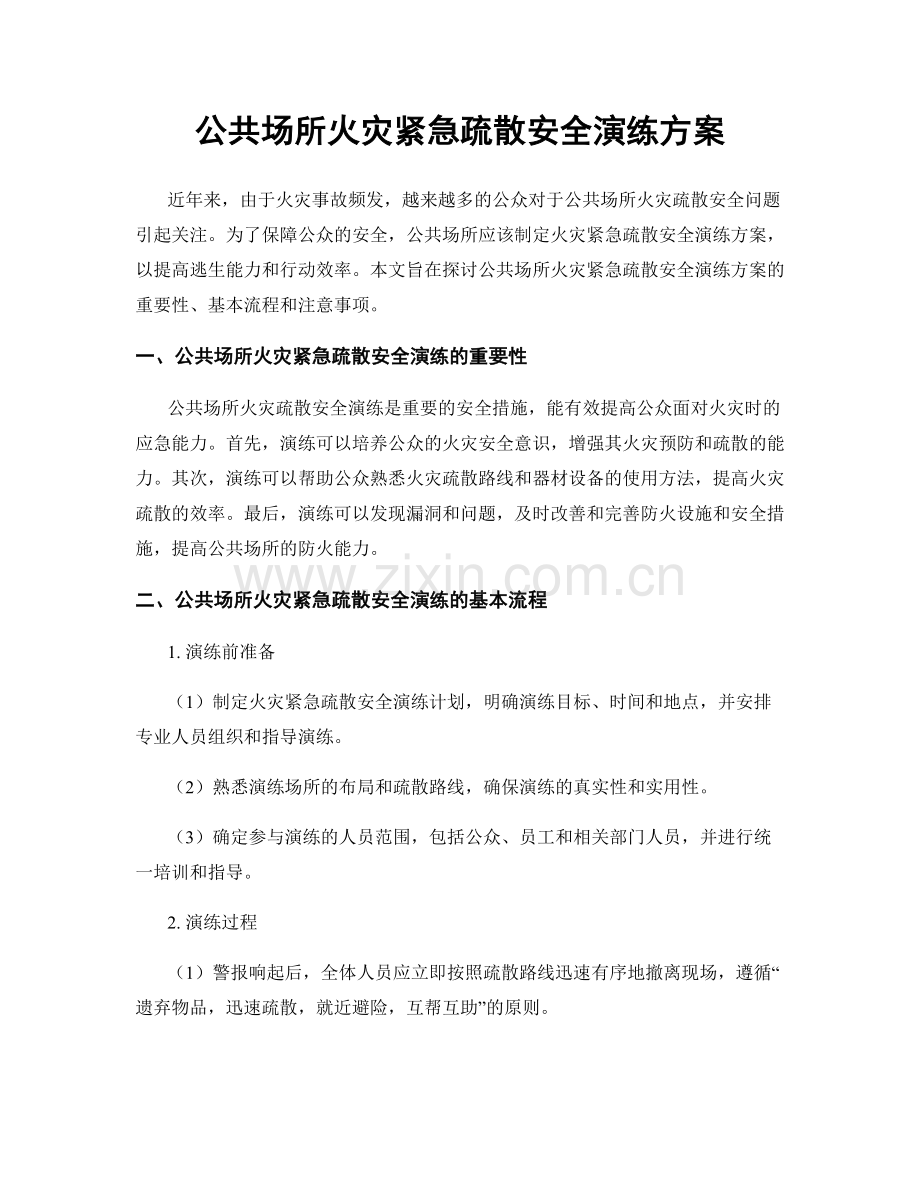 公共场所火灾紧急疏散安全演练方案

近年来，由于火灾事故频发，越来越多的公众对于公共场所火灾疏散安全问题引起关注。为了保障公众的安全，公共场所应该制定火灾紧急疏散安全演练方案，以提高逃生能力和行动效率。本文旨在探讨公共场所火灾紧急疏散安全演练方案的重要性、基本流程和注意事项。

一、公共场所火灾紧急疏散安全演练的重要性

公共场所火灾疏散安全演练是重要的安全措施，能有效提高公众面对火灾时的应急能力。首先，演练可以培养公众的火灾安全意识，增强其火灾预防和疏散的能力。其次，演练可以帮助公众熟悉火灾疏散路线和器材设备的使用方法，提高火灾疏散的效率。最后，演练可以发现漏洞和问题，及时改善和完善防火设施和安全措施，提高公共场所的防火能力。

二、公共场所火灾紧急疏散安全演练的基本流程

1.演练前准备

（1）制定火灾紧急疏散安全演练计划，明确演练目标、时间和地点，并安排专业人员组织和指导演练。

（2）熟悉演练场所的布局和疏散路线，确保演练的真实性和实用性。

（3）确定参与演练的人员范围，包括公众、员工和相关部门人员，并进行统一培训和指导。

2.演练过程

（1）警报响起后，全体人员应立即按照疏散路线迅速有序地撤离现场，遵循“遗弃物品，迅速疏散，就近避险，互帮互助”的原则。

www.zixin.com.cn